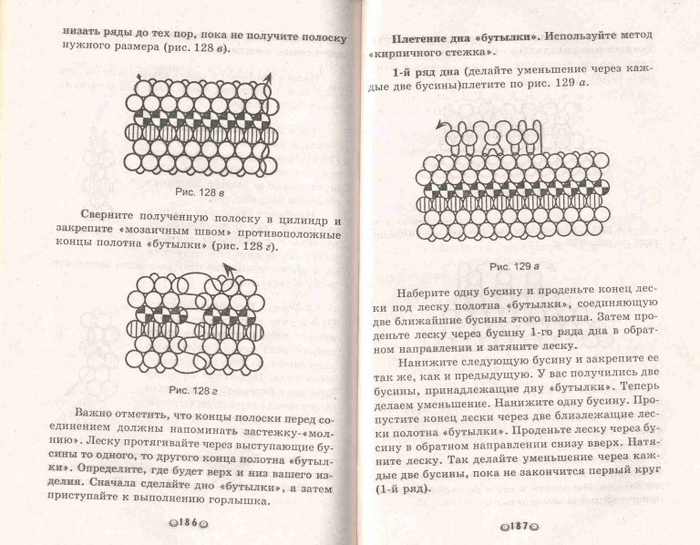 низать ряды до тех пор, пока не получите полоску нужного размера (рис. 128 в).

Рис. 128 в

Сверните полученную полоску в цилиндр и закрепите «мозаичным швом» противоположные концы полотна «бутылки» (рис. 128 г).

Рис. 128 г

Важно отметить, что концы полоски перед соединением должны напоминать застежку-«молнию». Леску протягивайте через выступающие бусины то одного, то другого конца полотна «бутылки». Определите, где будет верх и низ вашего изделия. Сначала сделайте дно «бутылки», а затем приступайте к выполнению горлышка.

186

Плетение дна «бутылки». Используйте метод «кирпичного стежка».

1-й ряд дна (делайте уменьшение через каждые две бусины)плетите по рис. 129 а.

Рис. 129 а

Наберите одну бусину и проденьте конец лески под леску полотна «бутылки», соединяющую две ближайшие бусины этого полотна. Затем проденьте леску через бусину 1-го ряда дна в обратном направлении и затяните леску.

Нанижите следующую бусину и закрепите ее так же, как и предыдущую. У вас получились две бусины, принадлежащие дну «бутылки». Теперь делаем уменьшение. Нанижите одну бусину. Пропустите конец лески через две близлежащие лески полотна «бутылки». Проденьте леску через бусину в обратном направлении снизу вверх. Натяните леску. Так делайте уменьшение через каждые две бусины, пока не закончится первый круг (1-й ряд).

187